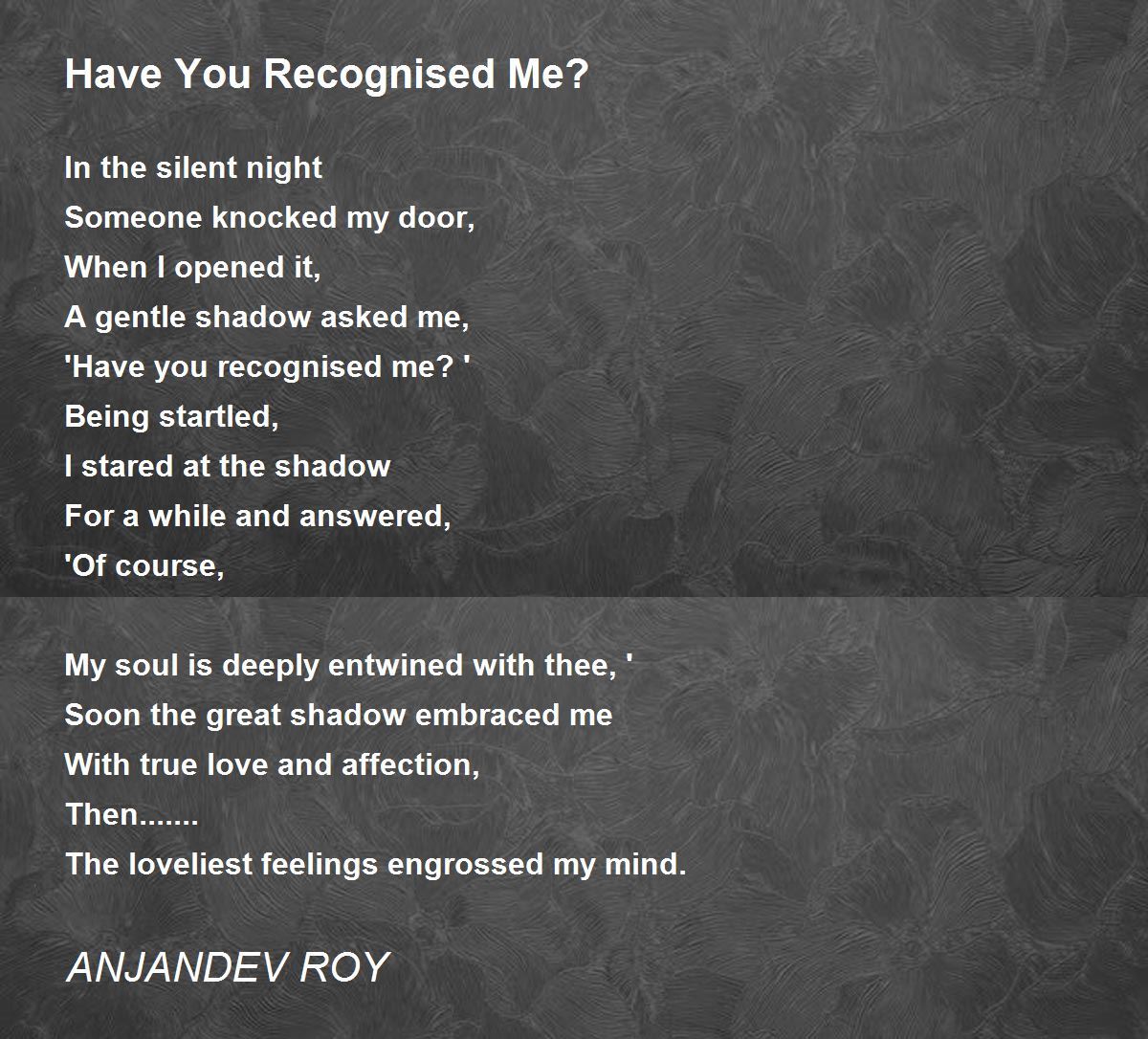 Have You Recognised Me?

In the silent night
Someone knocked my door,
When I opened it,
A gentle shadow asked me,
'Have you recognised me? '
Being startled,
I stared at the shadow
For a while and answered,
'Of course,

My soul is deeply entwined with thee, '
Soon the great shadow embraced me
With true love and affection,
Then.......
The loveliest feelings engrossed my mind.

ANJANDEV ROY